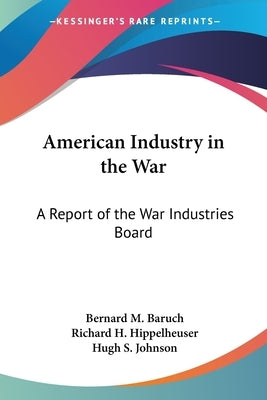 —KESSINGER'S RARE REPRINTS—

American Industry in the War

A Report of the War Industries Board

Bernard M. Baruch
Richard H. Hippelheuser
Hugh S. Johnson